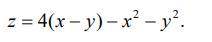 $z = 4(x - y) - x^2 - y^2.$